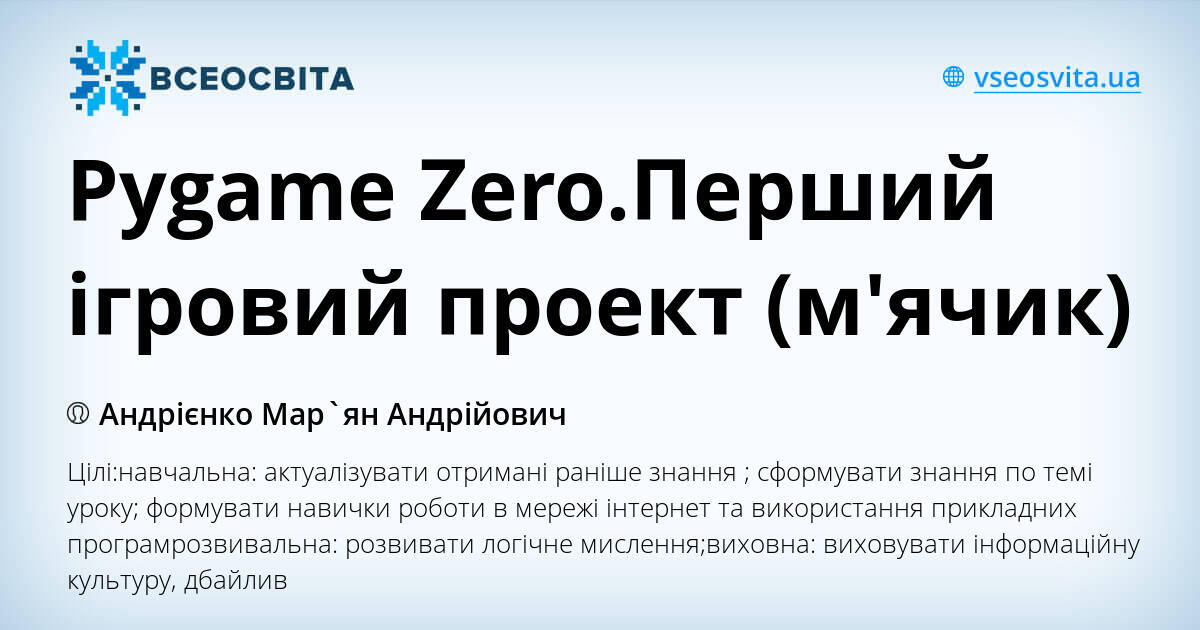 ВСЕОСВІТА

vseosvita.ua

Pygame Zero.Перший ігровий проект (м'ячик)

Андрієнко Мар`ян Андрійович

Цілі:навчальна: актуалізувати отримані раніше знання ; сформувати знання по темі уроку; формувати навички роботи в мережі інтернет та використання прикладних програмрозвивальна: розвивати логічне мислення;виховна: виховувати інформаційну культуру, дбайлив